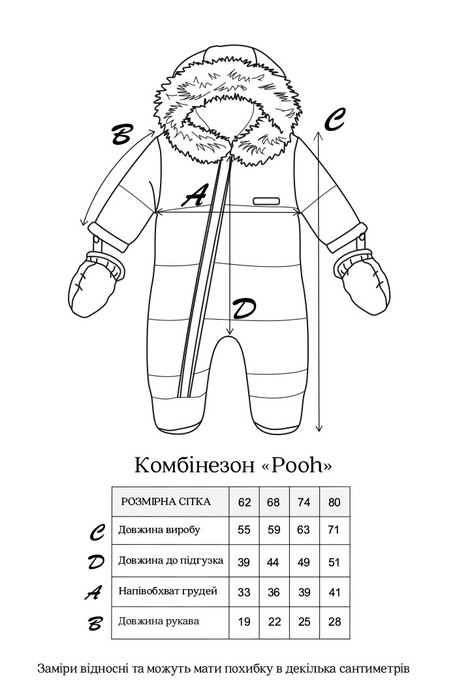 B

C

A

D

Комбінезон «Pooh»

| | РОЗМІРНА СІТКА | 62 | 68 | 74 | 80 |
|---|---|---|---|---|---|
| C | Довжина виробу | 55 | 59 | 63 | 71 |
| D | Довжина до підгузка | 39 | 44 | 49 | 51 |
| A | Напівобхват грудей | 33 | 36 | 39 | 41 |
| B | Довжина рукава | 19 | 22 | 25 | 28 |

Заміри відносні та можуть мати похибку в декілька сантиметрів